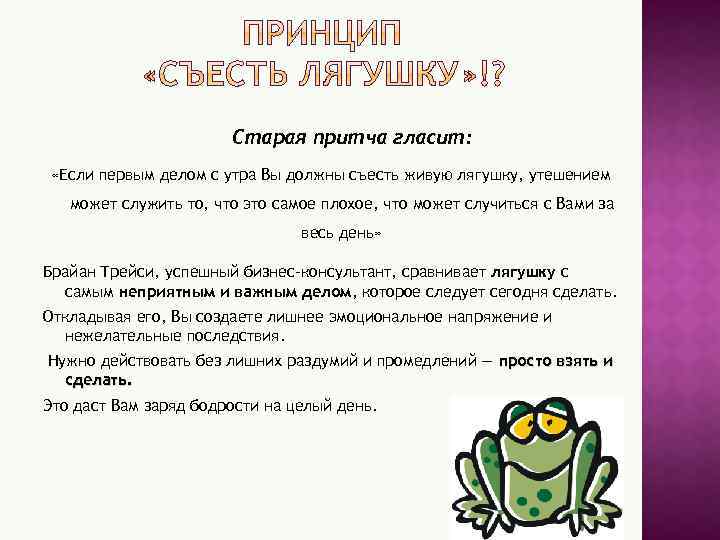 ПРИНЦИП «СЪЕСТЬ ЛЯГУШКУ»!?

Старая притча гласит:

«Если первым делом с утра Вы должны съесть живую лягушку, утешением может служить то, что это самое плохое, что может случиться с Вами за весь день»

Брайан Трейси, успешный бизнес-консультант, сравнивает лягушку с самым неприятным и важным делом, которое следует сегодня сделать.

Откладывая его, Вы создаете лишнее эмоциональное напряжение и нежелательные последствия.

Нужно действовать без лишних раздумий и промедлений — просто взять и сделать.

Это даст Вам заряд бодрости на целый день.